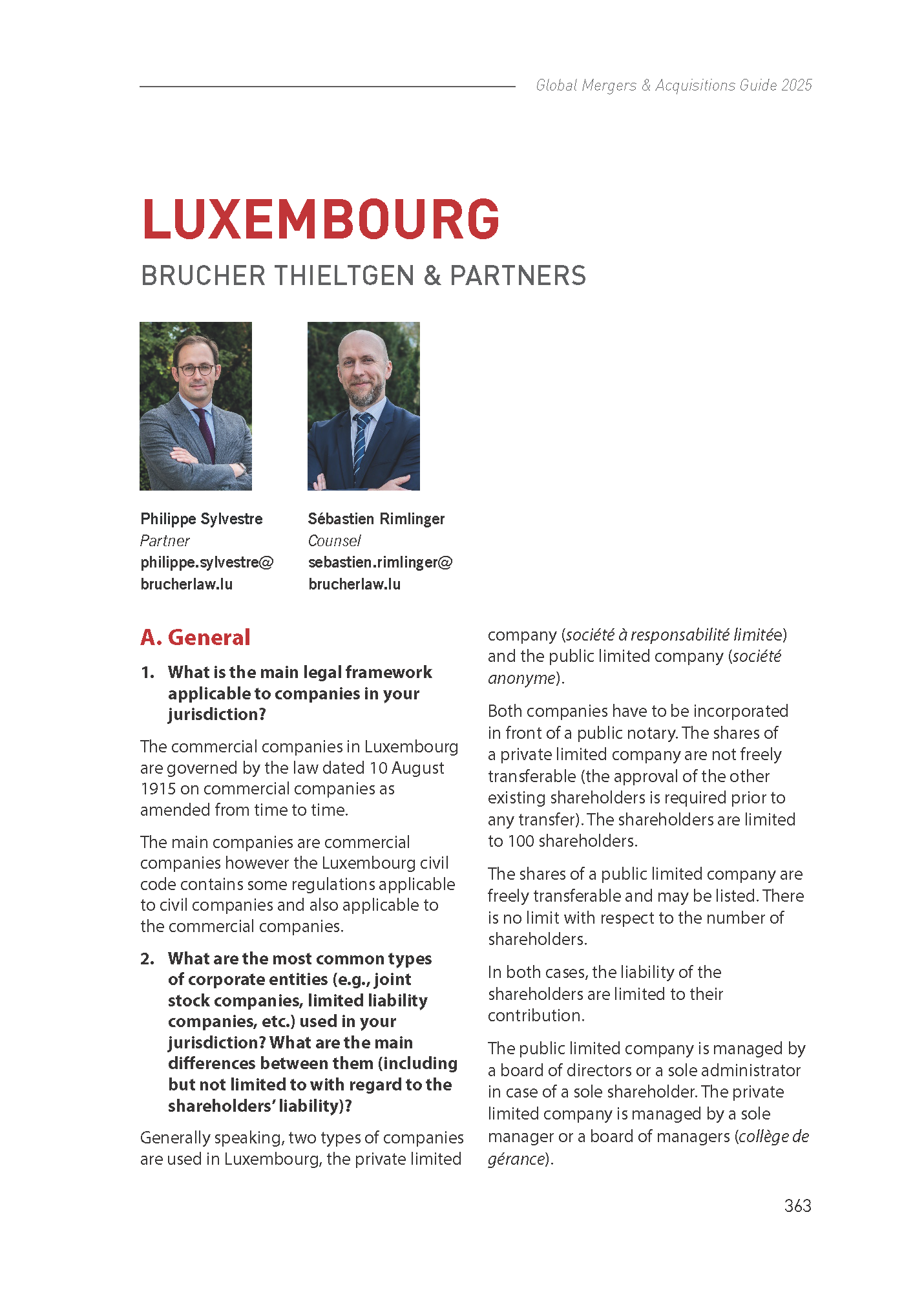 Global Mergers & Acquisitions Guide 2025

LUXEMBOURG

BRUCHER THIELTGEN & PARTNERS

Philippe Sylvestre
Partner
philippe.sylvestre@brucherlaw.lu

Sébastien Rimlinger
Counsel
sebastien.rimlinger@brucherlaw.lu

A. General

1. What is the main legal framework applicable to companies in your jurisdiction?

The commercial companies in Luxembourg are governed by the law dated 10 August 1915 on commercial companies as amended from time to time.

The main companies are commercial companies however the Luxembourg civil code contains some regulations applicable to civil companies and also applicable to the commercial companies.

2. What are the most common types of corporate entities (e.g., joint stock companies, limited liability companies, etc.) used in your jurisdiction? What are the main differences between them (including but not limited to with regard to the shareholders' liability)?

Generally speaking, two types of companies are used in Luxembourg, the private limited company (société à responsabilité limitée) and the public limited company (société anonyme).

Both companies have to be incorporated in front of a public notary. The shares of a private limited company are not freely transferable (the approval of the other existing shareholders is required prior to any transfer). The shareholders are limited to 100 shareholders.

The shares of a public limited company are freely transferable and may be listed. There is no limit with respect to the number of shareholders.

In both cases, the liability of the shareholders are limited to their contribution.

The public limited company is managed by a board of directors or a sole administrator in case of a sole shareholder. The private limited company is managed by a sole manager or a board of managers (collège de gérance).

363